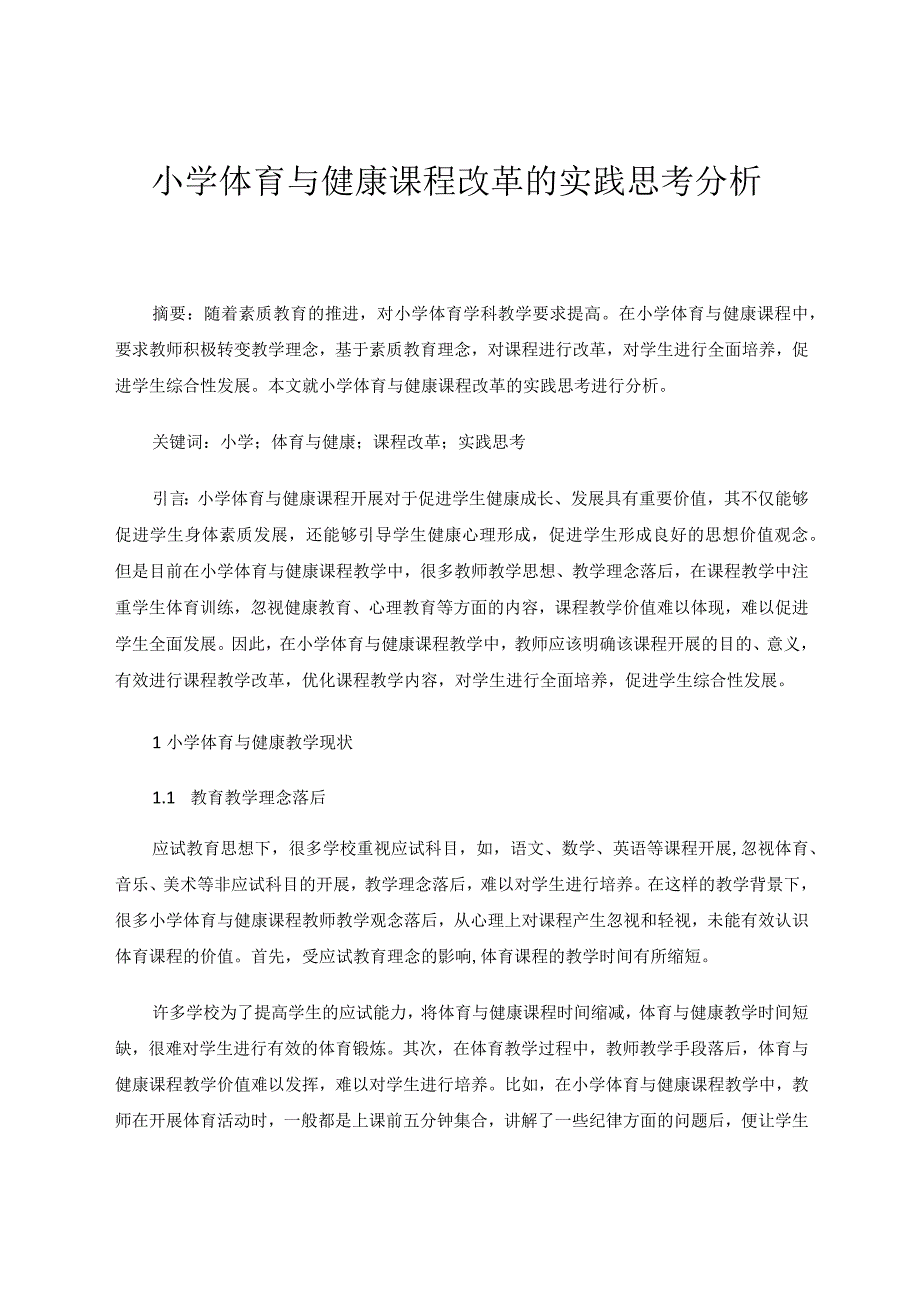 小学体育与健康课程改革的实践思考分析

摘要：随着素质教育的推进，对小学体育学科教学要求提高。在小学体育与健康课程中，要求教师积极转变教学理念，基于素质教育理念，对课程进行改革，对学生进行全面培养，促进学生综合性发展。本文就小学体育与健康课程改革的实践思考进行分析。

关键词：小学；体育与健康；课程改革；实践思考

引言：小学体育与健康课程开展对于促进学生健康成长、发展具有重要价值，其不仅能够促进学生身体素质发展，还能够引导学生健康心理形成，促进学生形成良好的思想价值观念。但是目前在小学体育与健康课程教学中，很多教师教学思想、教学理念落后，在课程教学中注重学生体育训练，忽视健康教育、心理教育等方面的内容，课程教学价值难以体现，难以促进学生全面发展。因此，在小学体育与健康课程教学中，教师应该明确该课程开展的目的、意义，有效进行课程教学改革，优化课程教学内容，对学生进行全面培养，促进学生综合性发展。

1 小学体育与健康教学现状

1.1 教育教学理念落后

应试教育思想下，很多学校重视应试科目，如，语文、数学、英语等课程开展,忽视体育、音乐、美术等非应试科目的开展，教学理念落后，难以对学生进行培养。在这样的教学背景下，很多小学体育与健康课程教师教学观念落后，从心理上对课程产生忽视和轻视，未能有效认识体育课程的价值。首先，受应试教育理念的影响,体育课程的教学时间有所缩短。

许多学校为了提高学生的应试能力，将体育与健康课程时间缩减，体育与健康教学时间短缺，很难对学生进行有效的体育锻炼。其次，在体育教学过程中，教师教学手段落后，体育与健康课程教学价值难以发挥，难以对学生进行培养。比如，在小学体育与健康课程教学中，教师在开展体育活动时，一般都是上课前五分钟集合，讲解了一些纪律方面的问题后，便让学生